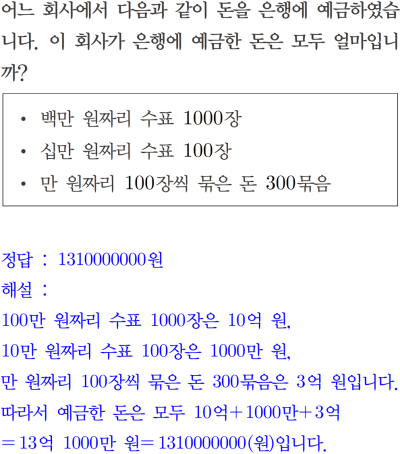 어느 회사에서 다음과 같이 돈을 은행에 예금하였습니다. 이 회사가 은행에 예금한 돈은 모두 얼마입니까?

• 백만 원짜리 수표 1000장
• 십만 원짜리 수표 100장
• 만 원짜리 100장씩 묶은 돈 300묶음

정답 : 1310000000원
해설 :
100만 원짜리 수표 1000장은 10억 원,
10만 원짜리 수표 100장은 1000만 원,
만 원짜리 100장씩 묶은 돈 300묶음은 3억 원입니다.
따라서 예금한 돈은 모두 10억+1000만+3억
=13억 1000만 원=1310000000(원)입니다.